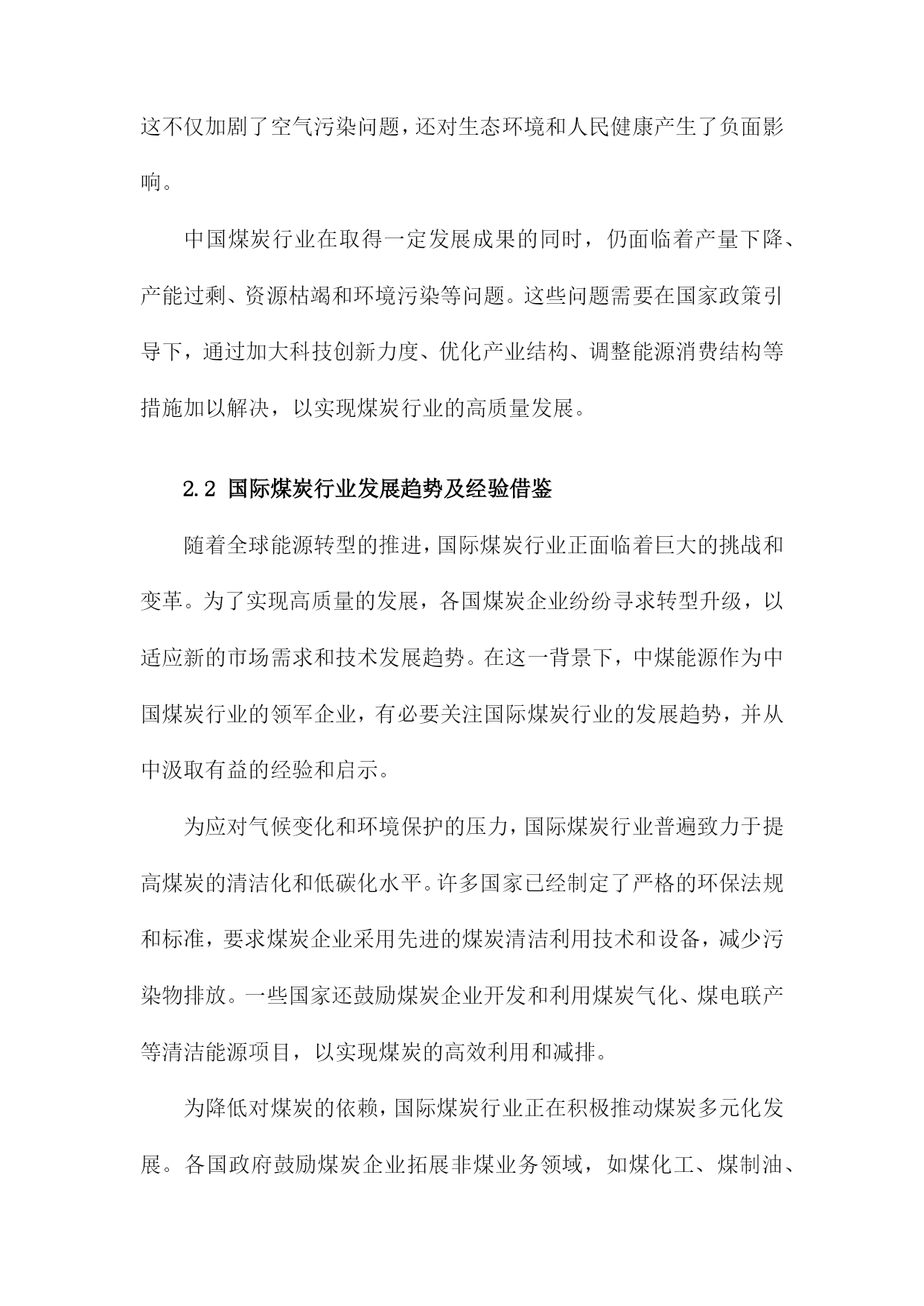 这不仅加剧了空气污染问题，还对生态环境和人民健康产生了负面影响。

中国煤炭行业在取得一定发展成果的同时，仍面临着产量下降、产能过剩、资源枯竭和环境污染等问题。这些问题需要在国家政策引导下，通过加大科技创新力度、优化产业结构、调整能源消费结构等措施加以解决，以实现煤炭行业的高质量发展。

2.2 国际煤炭行业发展趋势及经验借鉴

随着全球能源转型的推进，国际煤炭行业正面临着巨大的挑战和变革。为了实现高质量的发展，各国煤炭企业纷纷寻求转型升级，以适应新的市场需求和技术发展趋势。在这一背景下，中煤能源作为中国煤炭行业的领军企业，有必要关注国际煤炭行业的发展趋势，并从中汲取有益的经验和启示。

为应对气候变化和环境保护的压力，国际煤炭行业普遍致力于提高煤炭的清洁化和低碳化水平。许多国家已经制定了严格的环保法规和标准，要求煤炭企业采用先进的煤炭清洁利用技术和设备，减少污染物排放。一些国家还鼓励煤炭企业开发和利用煤炭气化、煤电联产等清洁能源项目，以实现煤炭的高效利用和减排。

为降低对煤炭的依赖，国际煤炭行业正在积极推动煤炭多元化发展。各国政府鼓励煤炭企业拓展非煤业务领域，如煤化工、煤制油、